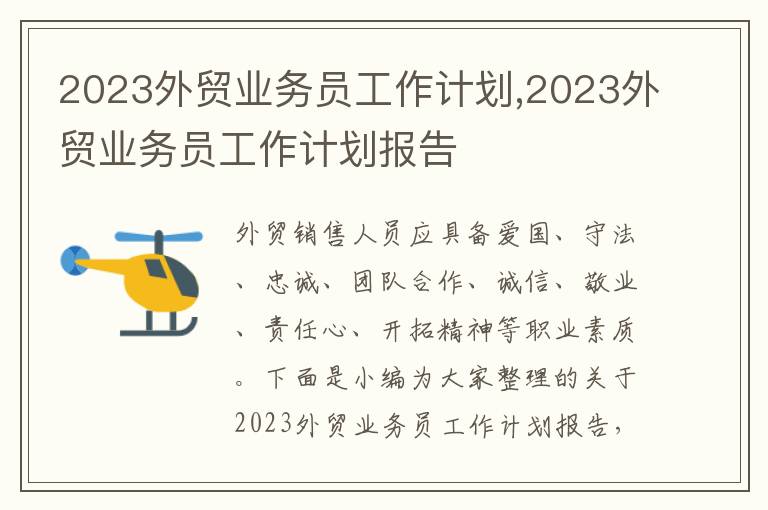 2023外贸业务员工作计划,2023外贸业务员工作计划报告

外贸销售人员应具备爱国、守法、忠诚、团队合作、诚信、敬业、责任心、开拓精神等职业素质。下面是小编为大家整理的关于2023外贸业务员工作计划报告,